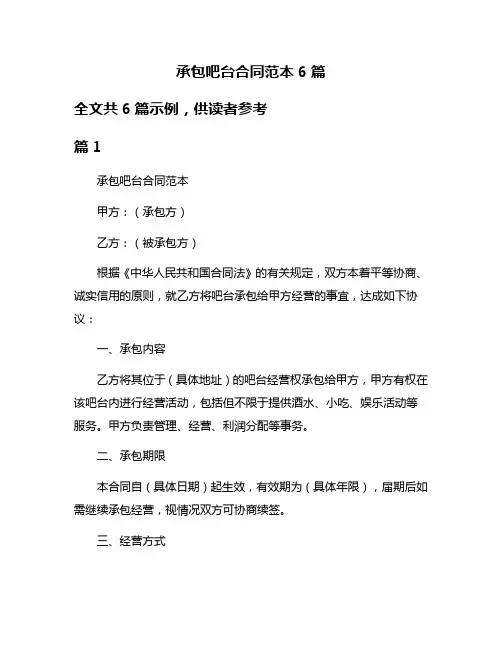 承包吧台合同范本 6 篇

全文共 6 篇示例，供读者参考

篇 1

承包吧台合同范本

甲方：（承包方）

乙方：（被承包方）

根据《中华人民共和国合同法》的有关规定，双方本着平等协商、诚实信用的原则，就乙方将吧台承包给甲方经营的事宜，达成如下协议：

一、承包内容

乙方将其位于（具体地址）的吧台经营权承包给甲方，甲方有权在该吧台内进行经营活动，包括但不限于提供酒水、小吃、娱乐活动等服务。甲方负责管理、经营、利润分配等事务。

二、承包期限

本合同自（具体日期）起生效，有效期为（具体年限），届期后如需继续承包经营，视情况双方可协商续签。

三、经营方式